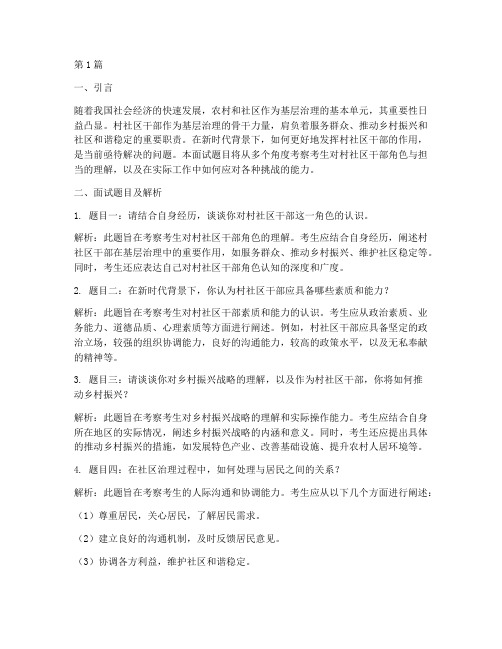 第1篇

一、引言

随着我国社会经济的快速发展，农村和社区作为基层治理的基本单元，其重要性日益凸显。村社区干部作为基层治理的骨干力量，肩负着服务群众、推动乡村振兴和社区和谐稳定的重要职责。在新时代背景下，如何更好地发挥村社区干部的作用，是当前亟待解决的问题。本面试题目将从多个角度考察考生对村社区干部角色与担当的理解，以及在实际工作中如何应对各种挑战的能力。

二、面试题目及解析

1. 题目一：请结合自身经历，谈谈你对村社区干部这一角色的认识。

解析：此题旨在考察考生对村社区干部角色的理解。考生应结合自身经历，阐述村社区干部在基层治理中的重要作用，如服务群众、推动乡村振兴、维护社区稳定等。同时，考生还应表达自己对村社区干部角色认知的深度和广度。

2. 题目二：在新时代背景下，你认为村社区干部应具备哪些素质和能力？

解析：此题旨在考察考生对村社区干部素质和能力的认识。考生应从政治素质、业务能力、道德品质、心理素质等方面进行阐述。例如，村社区干部应具备坚定的政治立场，较强的组织协调能力，良好的沟通能力，较高的政策水平，以及无私奉献的精神等。

3. 题目三：请谈谈你对乡村振兴战略的理解，以及作为村社区干部，你将如何推动乡村振兴？

解析：此题旨在考察考生对乡村振兴战略的理解和实际操作能力。考生应结合自身所在地区的实际情况，阐述乡村振兴战略的内涵和意义。同时，考生还应提出具体的推动乡村振兴的措施，如发展特色产业、改善基础设施、提升农村人居环境等。

4. 题目四：在社区治理过程中，如何处理与居民之间的关系？

解析：此题旨在考察考生的人际沟通和协调能力。考生应从以下几个方面进行阐述：

（1）尊重居民，关心居民，了解居民需求。

（2）建立良好的沟通机制，及时反馈居民意见。

（3）协调各方利益，维护社区和谐稳定。